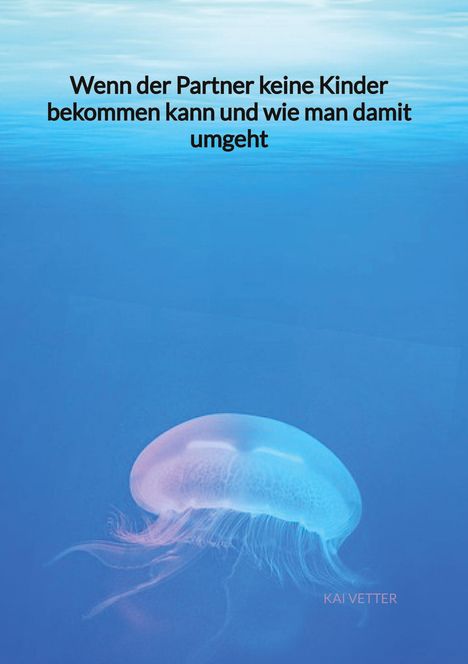 Wenn der Partner keine Kinder bekommen kann und wie man damit umgeht

KAI VETTER